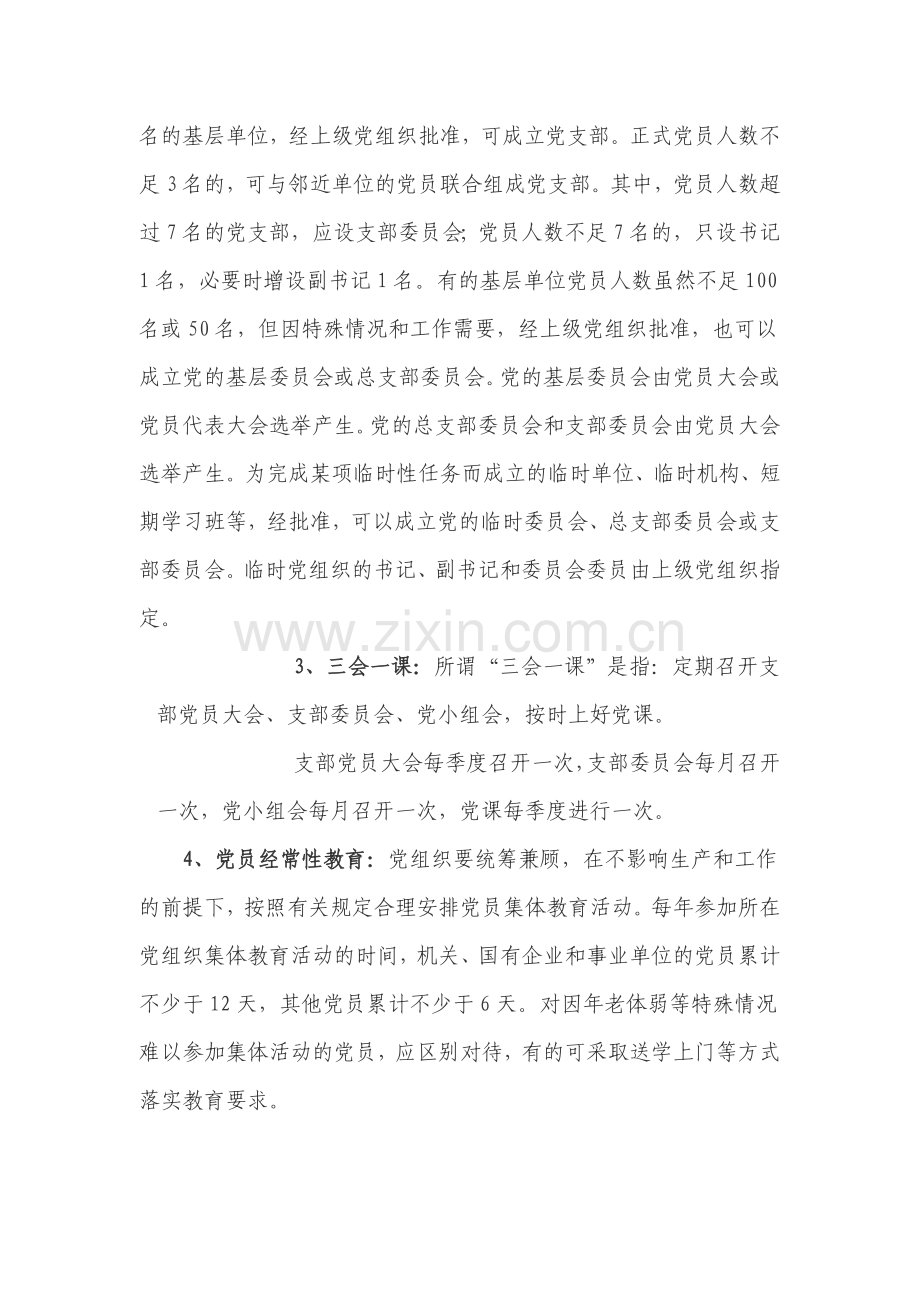 名的基层单位，经上级党组织批准，可成立党支部。正式党员人数不足3名的，可与邻近单位的党员联合组成党支部。其中，党员人数超过7名的党支部，应设支部委员会；党员人数不足7名的，只设书记1名，必要时增设副书记1名。有的基层单位党员人数虽然不足100名或50名，但因特殊情况和工作需要，经上级党组织批准，也可以成立党的基层委员会或总支部委员会。党的基层委员会由党员大会或党员代表大会选举产生。党的总支部委员会和支部委员会由党员大会选举产生。为完成某项临时性任务而成立的临时单位、临时机构、短期学习班等，经批准，可以成立党的临时委员会、总支部委员会或支部委员会。临时党组织的书记、副书记和委员会委员由上级党组织指定。

3、三会一课：所谓“三会一课”是指：定期召开支部党员大会、支部委员会、党小组会，按时上好党课。

支部党员大会每季度召开一次，支部委员会每月召开一次，党小组会每月召开一次，党课每季度进行一次。

4、党员经常性教育：党组织要统筹兼顾，在不影响生产和工作的前提下，按照有关规定合理安排党员集体教育活动。每年参加所在党组织集体教育活动的时间，机关、国有企业和事业单位的党员累计不少于12天，其他党员累计不少于6天。对因年老体弱等特殊情况难以参加集体活动的党员，应区别对待，有的可采取送学上门等方式落实教育要求。

www.zixin.com.cn